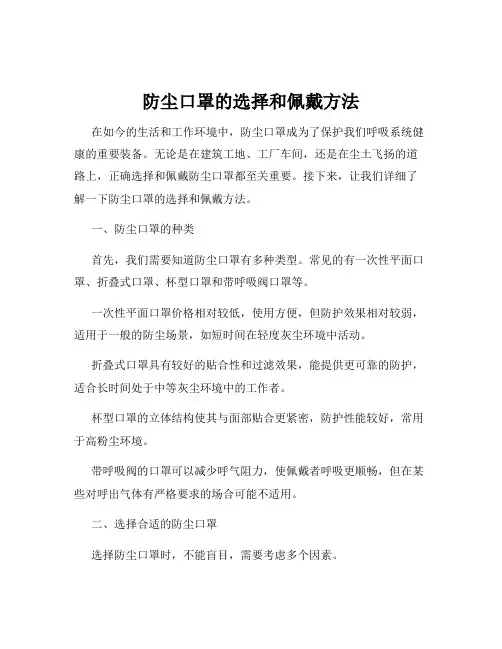 防尘口罩的选择和佩戴方法

在如今的生活和工作环境中，防尘口罩成为了保护我们呼吸系统健康的重要装备。无论是在建筑工地、工厂车间，还是在尘土飞扬的道路上，正确选择和佩戴防尘口罩都至关重要。接下来，让我们详细了解一下防尘口罩的选择和佩戴方法。

一、防尘口罩的种类

首先，我们需要知道防尘口罩有多种类型。常见的有一次性平面口罩、折叠式口罩、杯型口罩和带呼吸阀口罩等。

一次性平面口罩价格相对较低，使用方便，但防护效果相对较弱，适用于一般的防尘场景，如短时间在轻度灰尘环境中活动。

折叠式口罩具有较好的贴合性和过滤效果，能提供更可靠的防护，适合长时间处于中等灰尘环境中的工作者。

杯型口罩的立体结构使其与面部贴合更紧密，防护性能较好，常用于高粉尘环境。

带呼吸阀的口罩可以减少呼气阻力，使佩戴者呼吸更顺畅，但在某些对呼出气体有严格要求的场合可能不适用。

二、选择合适的防尘口罩

选择防尘口罩时，不能盲目，需要考虑多个因素。